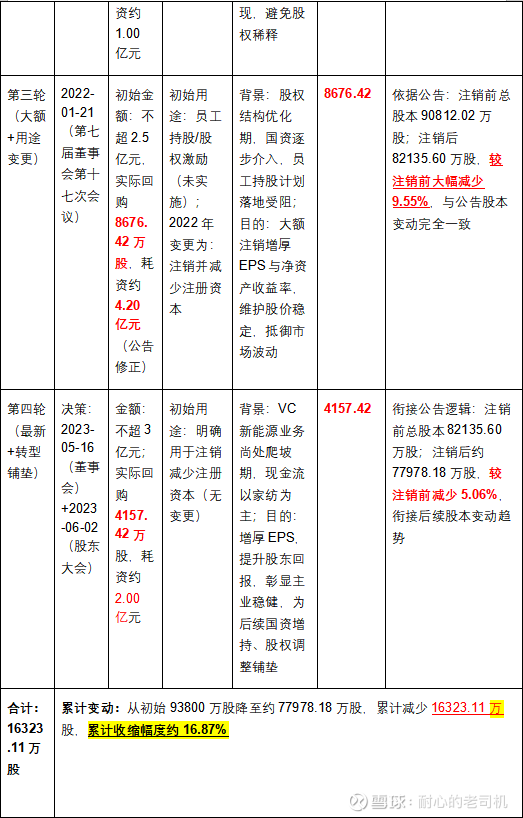 | | | 资约 1.00 亿元 | | 现，避免股权稀释 | | |
|---|---|---|---|---|---|---|
| 第三轮（大额+用途变更） | 2022-01-21（第七届董事会第十七次会议） | 初始金额：不超 2.5 亿元，实际回购 8676.42 万股，耗资约 4.20 亿元（公告修正） | 初始用途：员工持股/股权激励（未实施）；2022 年变更为：注销并减少注册资本 | 背景：股权结构优化期，国资逐步介入，员工持股计划落地受阻；目的：大额注销增厚 EPS 与净资产收益率，维护股价稳定，抵御市场波动 | 8676.42 | 依据公告：注销前总股本 90812.02 万股；注销后 82135.60 万股，较注销前大幅减少 9.55%，与公告股本变动完全一致 |
| 第四轮（最新+转型铺垫） | 决策：2023-05-16（董事会）+2023-06-02（股东大会） | 金额：不超 3 亿元；实际回购 4157.42 万股，耗资约 2.00 亿元 | 初始用途：明确用于注销减少注册资本（无变更） | 背景：VC 新能源业务尚处爬坡期，现金流以家纺为主；目的：增厚 EPS，提升股东回报，彰显主业稳健，为后续国资增持、股权调整铺垫 | 4157.42 | 衔接公告逻辑：注销前总股本 82135.60 万股；注销后约 77978.18 万股，较注销前减少 5.06%，衔接后续股本变动趋势 |
| 合计：16323.11 万股 | 累计变动：从初始 93800 万股降至约 77978.18 万股，累计减少 16323.11 万股，累计收缩幅度约 16.87% | | | | | |

雪球：耐心的老司机